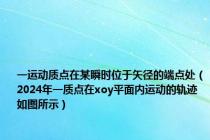 一运动质点在某瞬时位于矢径的端点处（2024年一质点在xoy平面内运动的轨迹如图所示）